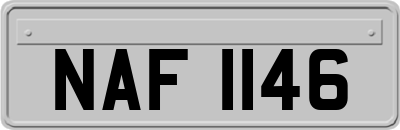 NAF 1146